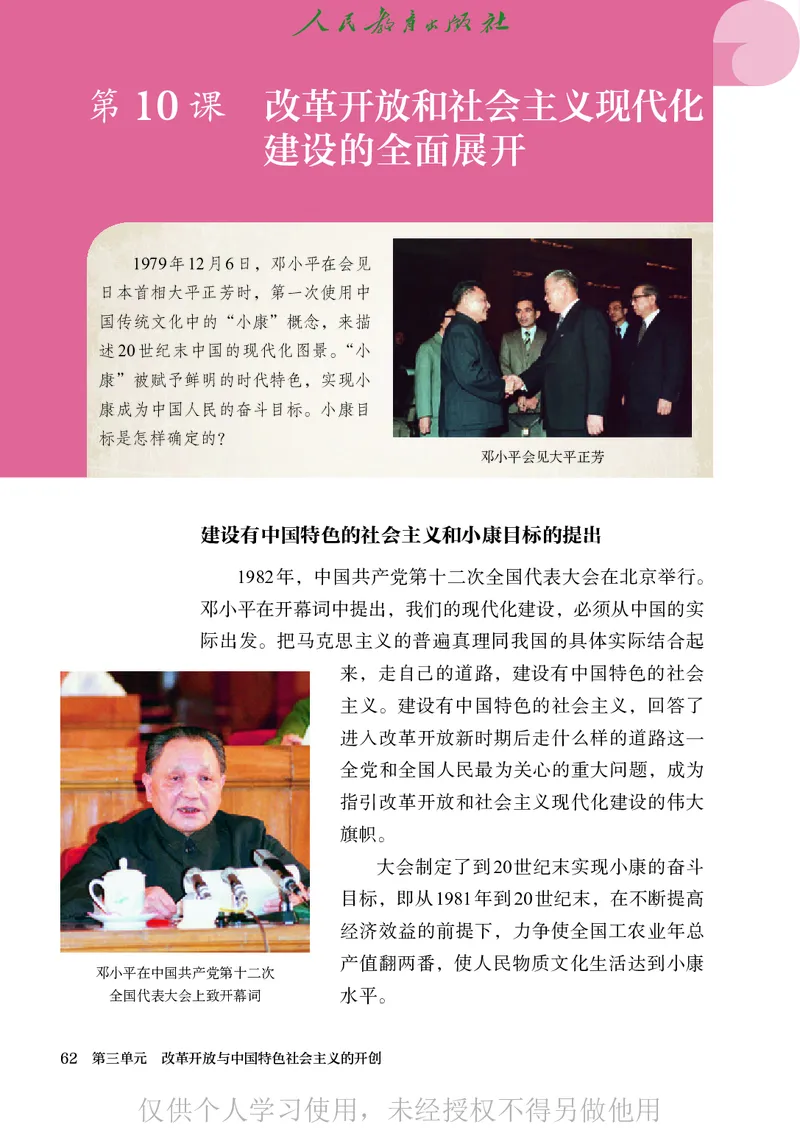 人民教育出版社

第 10 课　改革开放和社会主义现代化建设的全面展开

1979年12月6日，邓小平在会见日本首相大平正芳时，第一次使用中国传统文化中的“小康”概念，来描述20世纪末中国的现代化图景。“小康”被赋予鲜明的时代特色，实现小康成为中国人民的奋斗目标。小康目标是怎样确定的？

邓小平会见大平正芳

建设有中国特色的社会主义和小康目标的提出

1982年，中国共产党第十二次全国代表大会在北京举行。邓小平在开幕词中提出，我们的现代化建设，必须从中国的实际出发。把马克思主义的普遍真理同我国的具体实际结合起来，走自己的道路，建设有中国特色的社会主义。建设有中国特色的社会主义，回答了进入改革开放新时期后走什么样的道路这一全党和全国人民最为关心的重大问题，成为指引改革开放和社会主义现代化建设的伟大旗帜。

大会制定了到20世纪末实现小康的奋斗目标，即从1981年到20世纪末，在不断提高经济效益的前提下，力争使全国工农业年总产值翻两番，使人民物质文化生活达到小康水平。

邓小平在中国共产党第十二次全国代表大会上致开幕词

62　第三单元　改革开放与中国特色社会主义的开创

仅供个人学习使用，未经授权不得另做他用